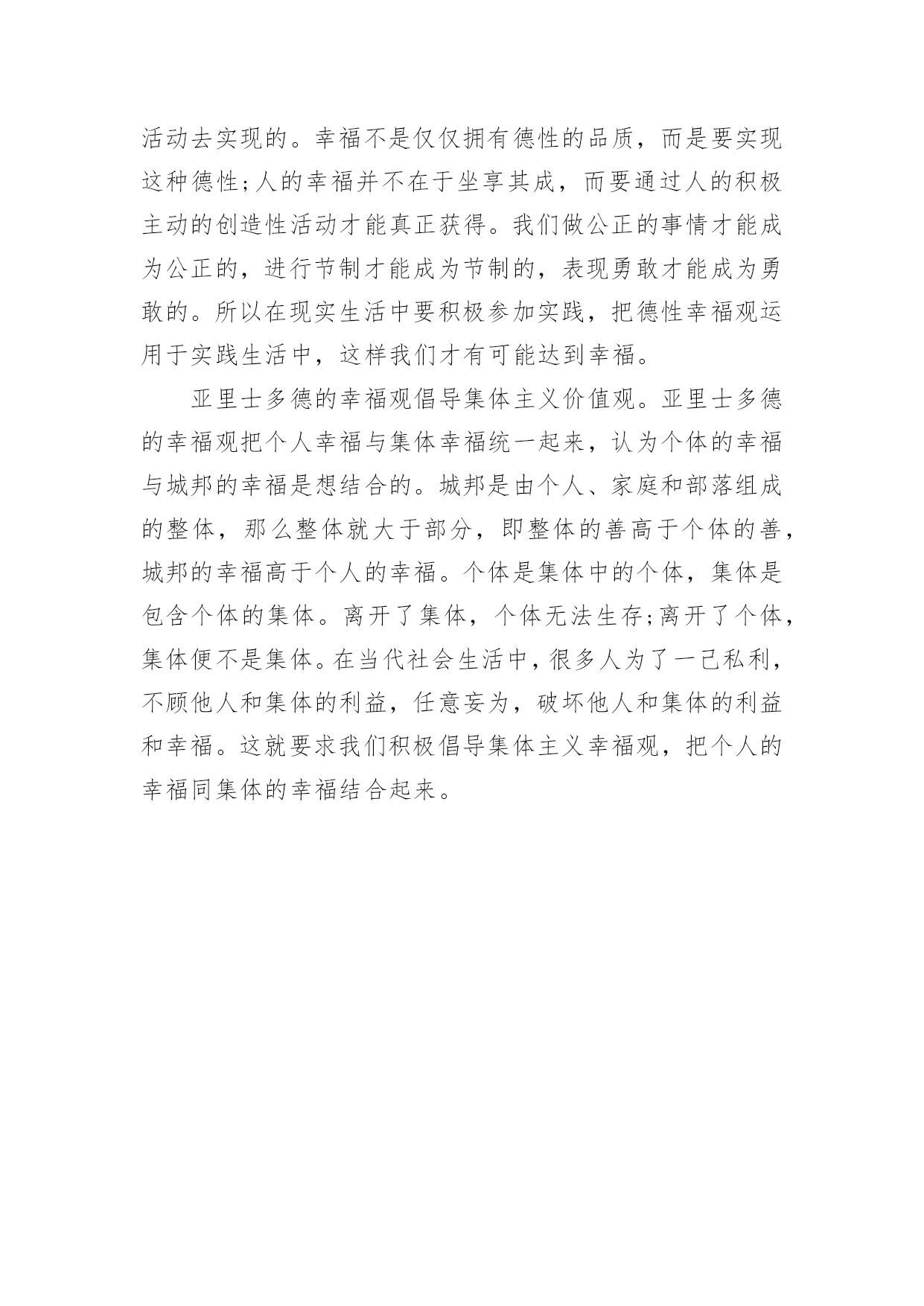 活动去实现的。幸福不是仅仅拥有德性的品质，而是要实现这种德性;人的幸福并不在于坐享其成，而要通过人的积极主动的创造性活动才能真正获得。我们做公正的事情才能成为公正的，进行节制才能成为节制的，表现勇敢才能成为勇敢的。所以在现实生活中要积极参加实践，把德性幸福观运用于实践生活中，这样我们才有可能达到幸福。

亚里士多德的幸福观倡导集体主义价值观。亚里士多德的幸福观把个人幸福与集体幸福统一起来，认为个体的幸福与城邦的幸福是想结合的。城邦是由个人、家庭和部落组成的整体，那么整体就大于部分，即整体的善高于个体的善，城邦的幸福高于个人的幸福。个体是集体中的个体，集体是包含个体的集体。离开了集体，个体无法生存;离开了个体，集体便不是集体。在当代社会生活中，很多人为了一己私利，不顾他人和集体的利益，任意妄为，破坏他人和集体的利益和幸福。这就要求我们积极倡导集体主义幸福观，把个人的幸福同集体的幸福结合起来。